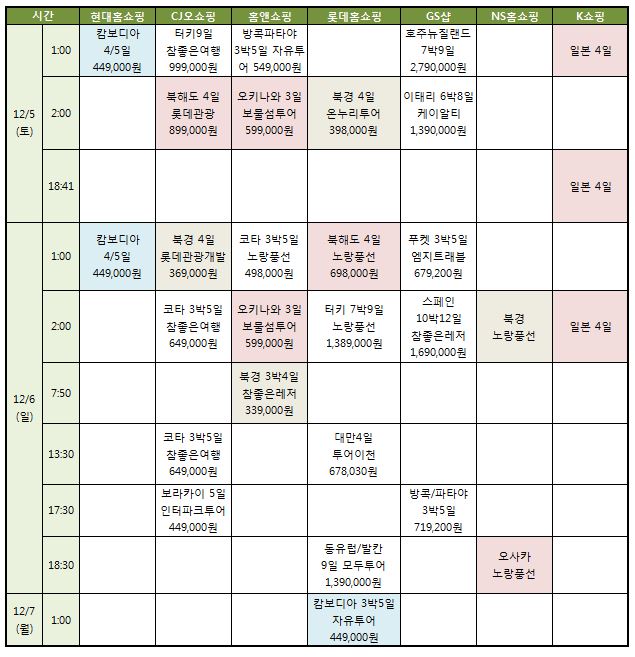 | 시간 | | 현대홈쇼핑 | CJ오쇼핑 | 홈앤쇼핑 | 롯데홈쇼핑 | GS샵 | NS홈쇼핑 | K쇼핑 |
|---|---|---|---|---|---|---|---|---|
| 12/5 (토) | 1:00 | 캄보디아 4/5일 449,000원 | 터키9일 참좋은여행 999,000원 | 방콕파타야 3박5일 자유투어 549,000원 | | 호주뉴질랜드 7박9일 2,790,000원 | | 일본 4일 |
| | 2:00 | | 북해도 4일 롯데관광 899,000원 | 오키나와 3일 보물섬투어 599,000원 | 북경 4일 온누리투어 398,000원 | 이태리 6박8일 케이알티 1,390,000원 | | |
| | 18:41 | | | | | | | 일본 4일 |
| 12/6 (일) | 1:00 | 캄보디아 4/5일 449,000원 | 북경 4일 롯데관광개발 369,000원 | 코타 3박5일 노랑풍선 498,000원 | 북해도 4일 노랑풍선 698,000원 | 푸켓 3박5일 엠지트래블 679,200원 | | |
| | 2:00 | | 코타 3박5일 참좋은여행 649,000원 | 오키나와 3일 보물섬투어 599,000원 | 터키 7박9일 노랑풍선 1,389,000원 | 스페인 10박12일 참좋은레저 1,690,000원 | 북경 노랑풍선 | 일본 4일 |
| | 7:50 | | | 북경 3박4일 참좋은레저 339,000원 | | | | |
| | 13:30 | | 코타 3박5일 참좋은여행 649,000원 | | 대만4일 투어이천 678,030원 | | | |
| | 17:30 | | 보라카이 5일 인터파크투어 449,000원 | | | 방콕/파타야 3박5일 719,200원 | | |
| | 18:30 | | | | 동유럽/발칸 9일 모두투어 1,390,000원 | | 오사카 노랑풍선 | |
| 12/7 (월) | 1:00 | | | | 캄보디아 3박5일 자유투어 449,000원 | | | |